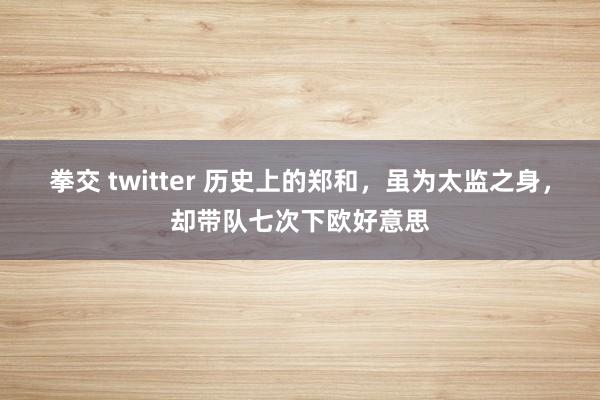 拳交 twitter 历史上的郑和，虽为太监之身，却带队七次下欧好意思